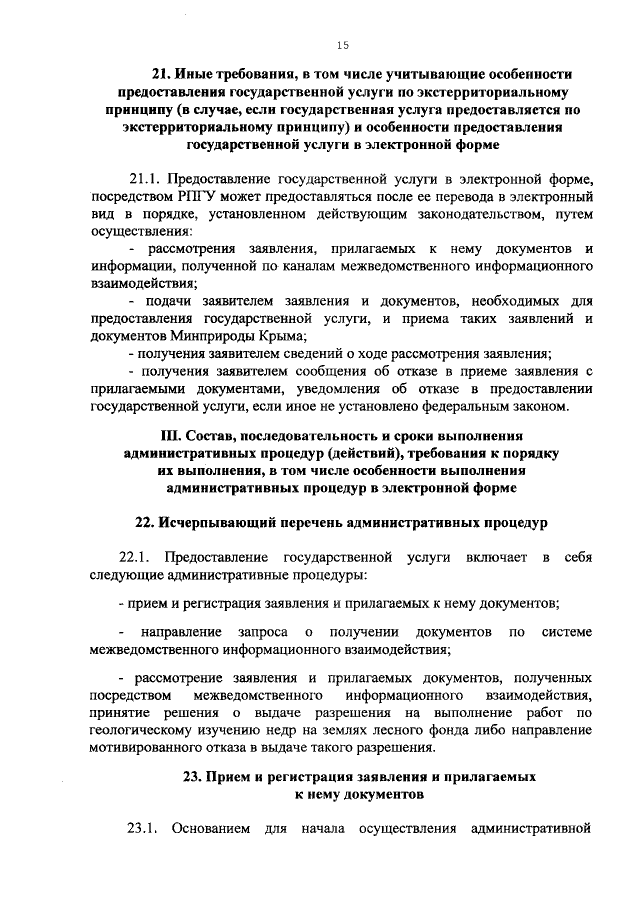 15

21. Иные требования, в том числе учитывающие особенности предоставления государственной услуги по экстерриториальному принципу (в случае, если государственная услуга предоставляется по экстерриториальному принципу) и особенности предоставления государственной услуги в электронной форме

21.1. Предоставление государственной услуги в электронной форме, посредством РПГУ может предоставляться после ее перевода в электронный вид в порядке, установленном действующим законодательством, путем осуществления:

- рассмотрения заявления, прилагаемых к нему документов и информации, полученной по каналам межведомственного информационного взаимодействия;

- подачи заявителем заявления и документов, необходимых для предоставления государственной услуги, и приема таких заявлений и документов Минприроды Крыма;

- получения заявителем сведений о ходе рассмотрения заявления;

- получения заявителем сообщения об отказе в приеме заявления с прилагаемыми документами, уведомления об отказе в предоставлении государственной услуги, если иное не установлено федеральным законом.

III. Состав, последовательность и сроки выполнения административных процедур (действий), требования к порядку их выполнения, в том числе особенности выполнения административных процедур в электронной форме

22. Исчерпывающий перечень административных процедур

22.1. Предоставление государственной услуги включает в себя следующие административные процедуры:

- прием и регистрация заявления и прилагаемых к нему документов;

- направление запроса о получении документов по системе межведомственного информационного взаимодействия;

- рассмотрение заявления и прилагаемых документов, полученных посредством межведомственного информационного взаимодействия, принятие решения о выдаче разрешения на выполнение работ по геологическому изучению недр на землях лесного фонда либо направление мотивированного отказа в выдаче такого разрешения.

23. Прием и регистрация заявления и прилагаемых к нему документов

23.1. Основанием для начала осуществления административной